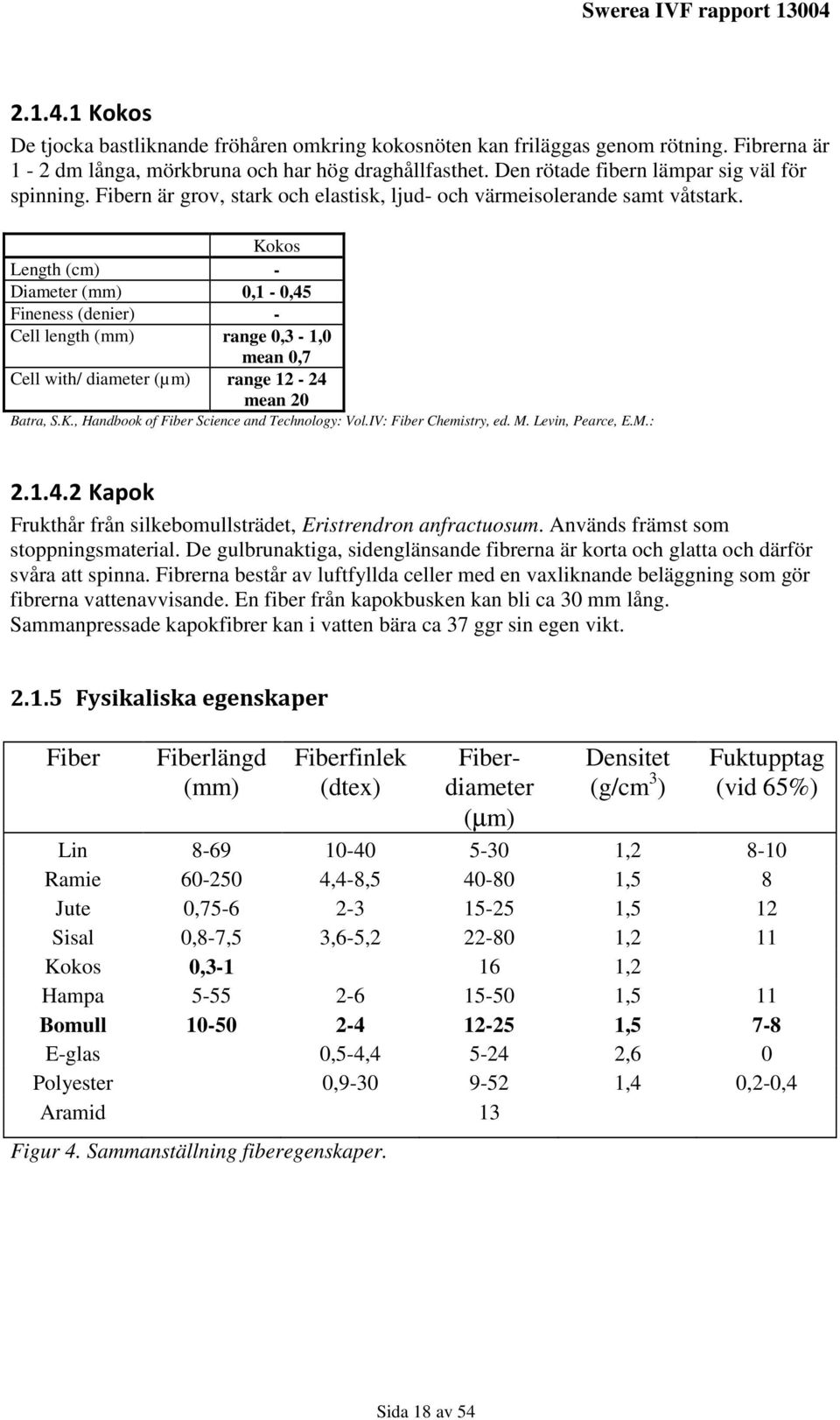 Swerea IVF rapport 13004

2.1.4.1 Kokos

De tjocka bastliknande fröhåren omkring kokosnöten kan friläggas genom rötning. Fibrerna är 1 - 2 dm långa, mörkbruna och har hög draghållfasthet. Den rötade fibern lämpar sig väl för spinning. Fibern är grov, stark och elastisk, ljud- och värmeisolerande samt våtstark.

| | Kokos |
|---|---|
| Length (cm) | - |
| Diameter (mm) | 0,1 - 0,45 |
| Fineness (denier) | - |
| Cell length (mm) | range 0,3 - 1,0 mean 0,7 |
| Cell with/ diameter (μm) | range 12 - 24 mean 20 |

Batra, S.K., Handbook of Fiber Science and Technology: Vol.IV: Fiber Chemistry, ed. M. Levin, Pearce, E.M.:

2.1.4.2 Kapok

Frukthår från silkebomullsträdet, Eristrendron anfractuosum. Används främst som stoppningsmaterial. De gulbrunaktiga, sidenglänsande fibrerna är korta och glatta och därför svåra att spinna. Fibrerna består av luftfyllda celler med en vaxliknande beläggning som gör fibrerna vattenavvisande. En fiber från kapokbusken kan bli ca 30 mm lång. Sammanpressade kapokfibrer kan i vatten bära ca 37 ggr sin egen vikt.

2.1.5 Fysikaliska egenskaper

| Fiber | Fiberlängd (mm) | Fiberfinlek (dtex) | Fiber-diameter (μm) | Densitet (g/cm$^3$) | Fuktupptag (vid 65%) |
|---|---|---|---|---|---|
| Lin | 8-69 | 10-40 | 5-30 | 1,2 | 8-10 |
| Ramie | 60-250 | 4,4-8,5 | 40-80 | 1,5 | 8 |
| Jute | 0,75-6 | 2-3 | 15-25 | 1,5 | 12 |
| Sisal | 0,8-7,5 | 3,6-5,2 | 22-80 | 1,2 | 11 |
| Kokos | 0,3-1 | | 16 | 1,2 | |
| Hampa | 5-55 | 2-6 | 15-50 | 1,5 | 11 |
| Bomull | 10-50 | 2-4 | 12-25 | 1,5 | 7-8 |
| E-glas | | 0,5-4,4 | 5-24 | 2,6 | 0 |
| Polyester | | 0,9-30 | 9-52 | 1,4 | 0,2-0,4 |
| Aramid | | | 13 | | |

Figur 4. Sammanställning fiberegenskaper.

Sida 18 av 54